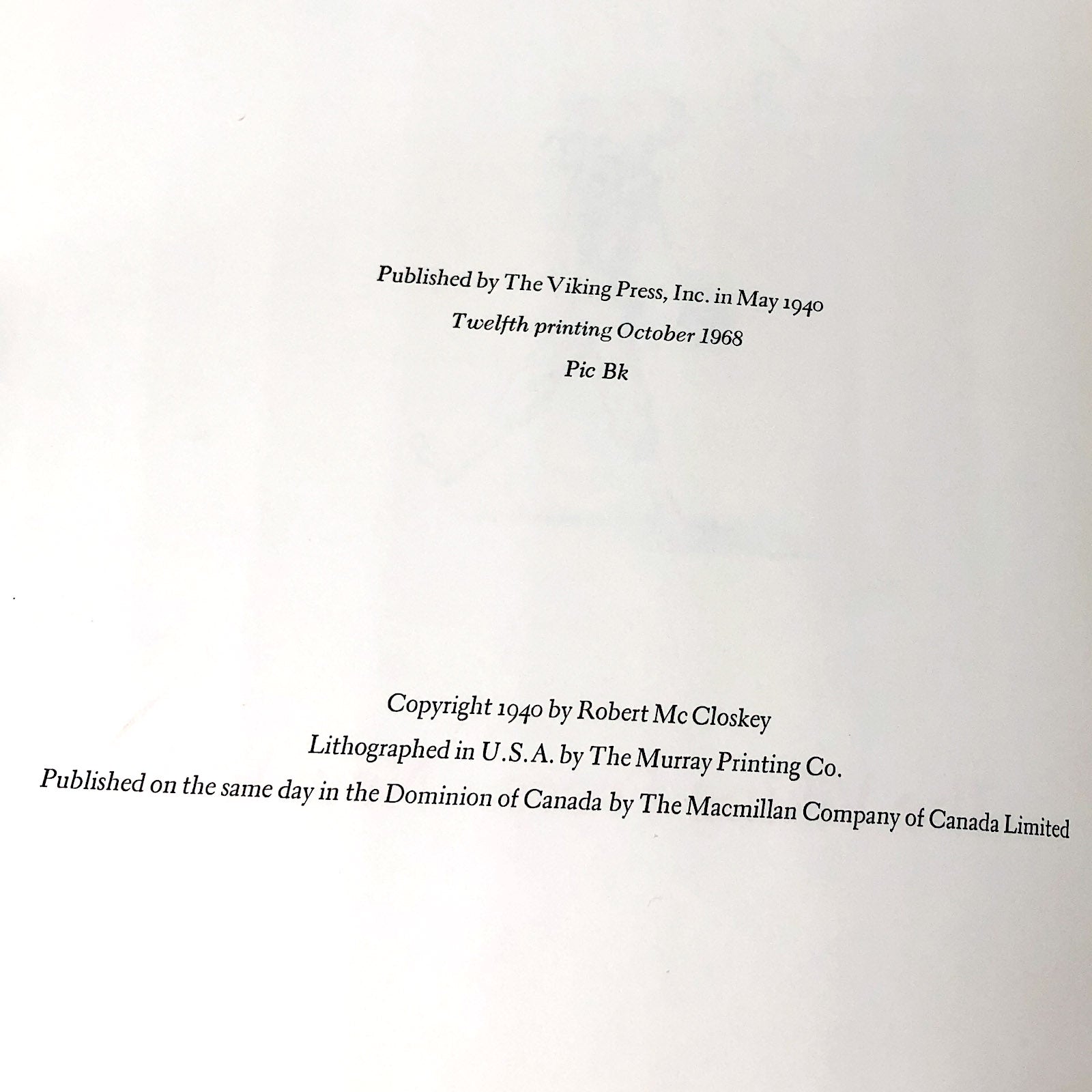 Published by The Viking Press, Inc. in May 1940
Twelfth printing October 1968
Pic Bk

Copyright 1940 by Robert Mc Closkey
Lithographed in U.S.A. by The Murray Printing Co.
Published on the same day in the Dominion of Canada by The Macmillan Company of Canada Limited